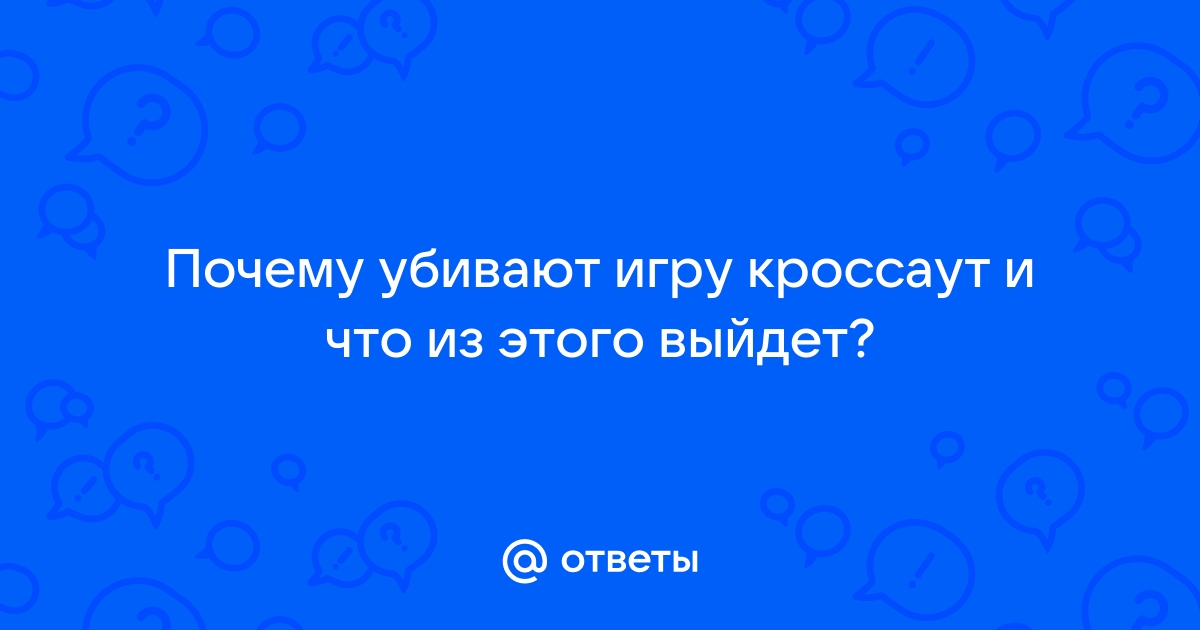 Почему убивают игру кроссаут и что из этого выйдет?

@ ответы